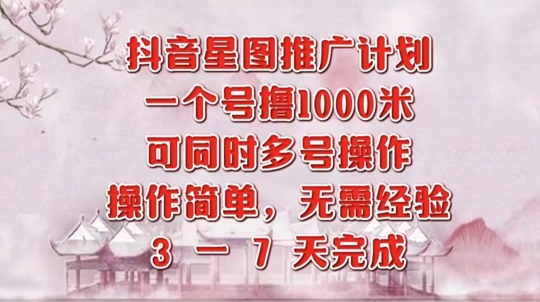 抖音星图推广计划
一个号撸1000米
可同时多号操作
操作简单，无需经验
3 — 7 天完成